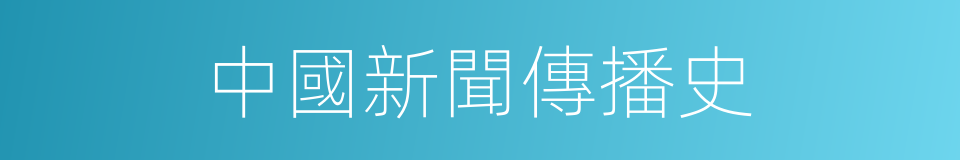 中國新聞傳播史